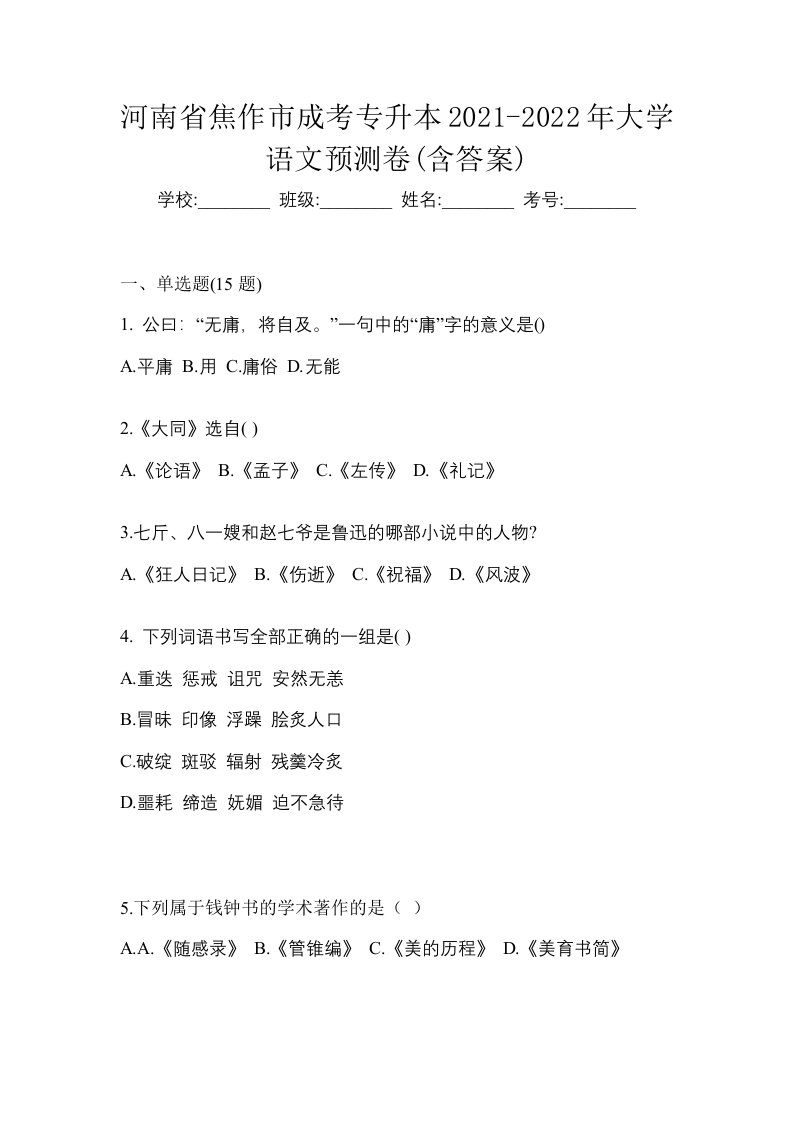 河南省焦作市成考专升本2021-2022年大学语文预测卷(含答案)

学校:________ 班级:________ 姓名:________ 考号:________

一、单选题(15 题)

1. 公曰: “无庸, 将自及。”一句中的“庸”字的意义是()

A.平庸 B.用 C.庸俗 D.无能

2.《大同》选自( )

A.《论语》 B.《孟子》 C.《左传》 D.《礼记》

3.七斤、八一嫂和赵七爷是鲁迅的哪部小说中的人物?

A.《狂人日记》 B.《伤逝》 C.《祝福》 D.《风波》

4. 下列词语书写全部正确的一组是( )

A.重迭 惩戒 诅咒 安然无恙

B.冒昧 印像 浮躁 脍炙人口

C.破绽 斑驳 辐射 残羹冷炙

D.噩耗 缔造 妩媚 迫不急待

5.下列属于钱钟书的学术著作的是（ ）

A.A.《随感录》 B.《管锥编》 C.《美的历程》 D.《美育书简》